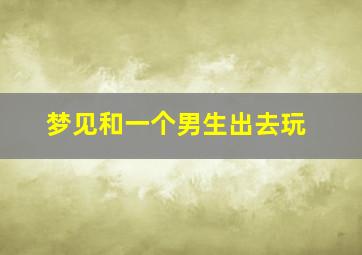 梦见和一个男生出去玩